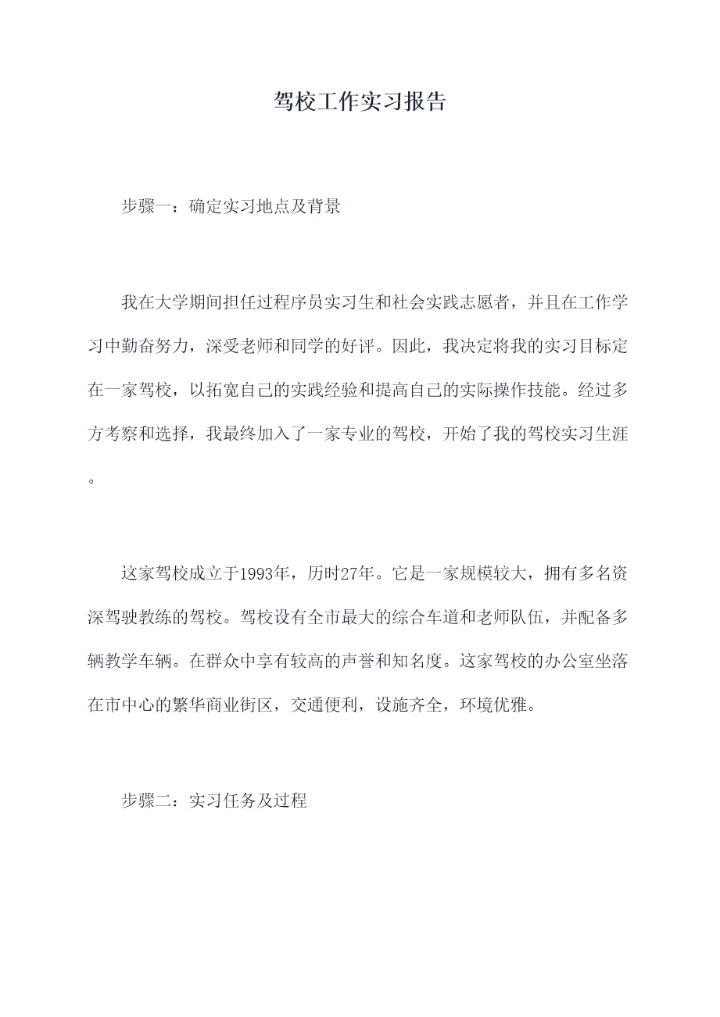 驾校工作实习报告

步骤一：确定实习地点及背景

我在大学期间担任过程序员实习生和社会实践志愿者，并且在工作学习中勤奋努力，深受老师和同学的好评。因此，我决定将我的实习目标定在一家驾校，以拓宽自己的实践经验和提高自己的实际操作技能。经过多方考察和选择，我最终加入了一家专业的驾校，开始了我的驾校实习生涯。

这家驾校成立于1993年，历时27年。它是一家规模较大，拥有多名资深驾驶教练的驾校。驾校设有全市最大的综合车道和老师队伍，并配备多辆教学车辆。在群众中享有较高的声誉和知名度。这家驾校的办公室坐落在市中心的繁华商业街区，交通便利，设施齐全，环境优雅。

步骤二：实习任务及过程